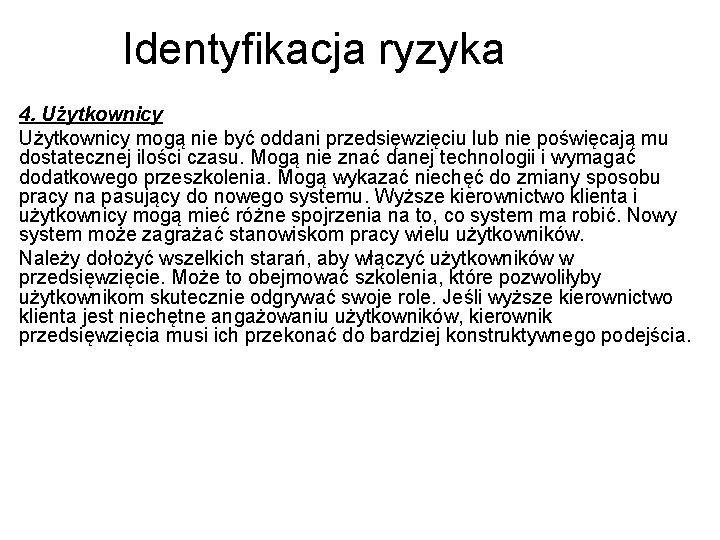 Identyfikacja ryzyka

4. Użytkownicy

Użytkownicy mogą nie być oddani przedsięwzięciu lub nie poświęcają mu dostatecznej ilości czasu. Mogą nie znać danej technologii i wymagać dodatkowego przeszkolenia. Mogą wykazać niechęć do zmiany sposobu pracy na pasujący do nowego systemu. Wyższe kierownictwo klienta i użytkownicy mogą mieć różne spojrzenia na to, co system ma robić. Nowy system może zagrażać stanowiskom pracy wielu użytkowników.

Należy dołożyć wszelkich starań, aby włączyć użytkowników w przedsięwzięcie. Może to obejmować szkolenia, które pozwoliłyby użytkownikom skutecznie odgrywać swoje role. Jeśli wyższe kierownictwo klienta jest niechętne angażowaniu użytkowników, kierownik przedsięwzięcia musi ich przekonać do bardziej konstruktywnego podejścia.